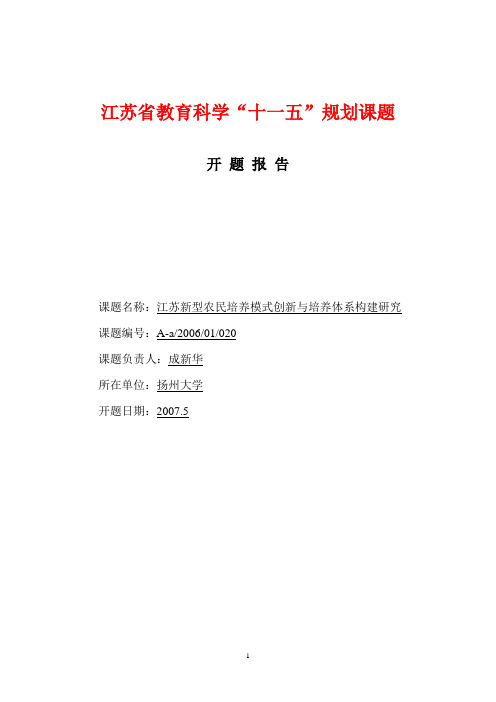 江苏省教育科学“十一五”规划课题

开 题 报 告

课题名称：江苏新型农民培养模式创新与培养体系构建研究

课题编号：A-a/2006/01/020

课题负责人：成新华

所在单位：扬州大学

开题日期：2007.5

1